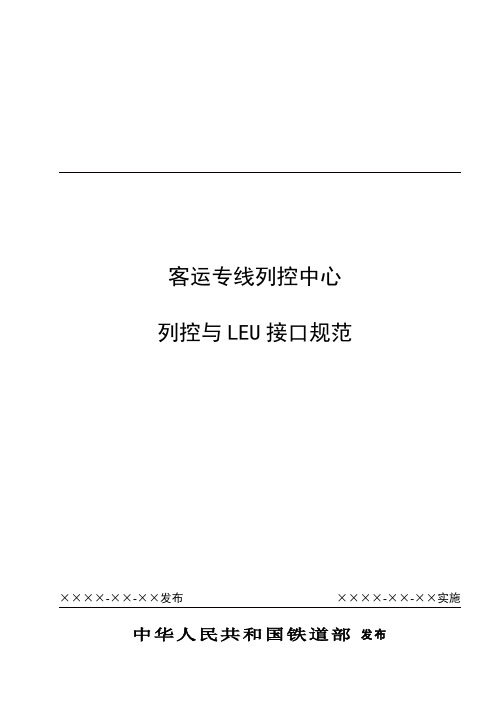 客运专线列控中心

列控与 LEU 接口规范

××××-××-××发布

××××-××-××实施

中华人民共和国铁道部 发布